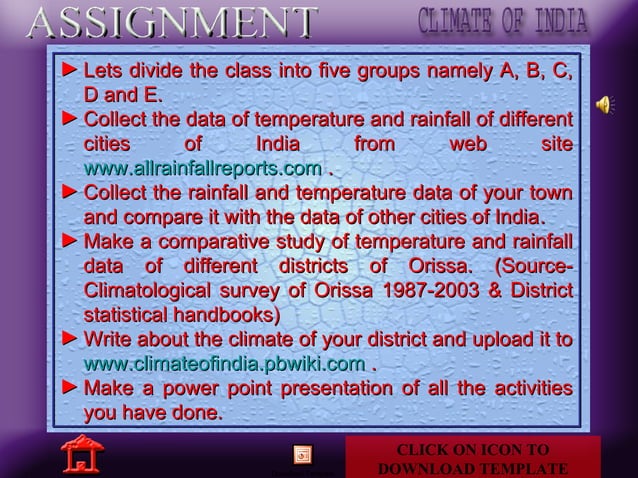 ASSIGNMENT

CLIMATE OF INDIA

► Lets divide the class into five groups namely A, B, C, D and E.

► Collect the data of temperature and rainfall of different cities of India from web site www.allrainfallreports.com .

► Collect the rainfall and temperature data of your town and compare it with the data of other cities of India.

► Make a comparative study of temperature and rainfall data of different districts of Orissa. (Source-Climatological survey of Orissa 1987-2003 & District statistical handbooks)

► Write about the climate of your district and upload it to www.climateofindia.pbwiki.com .

► Make a power point presentation of all the activities you have done.

CLICK ON ICON TO DOWNLOAD TEMPLATE